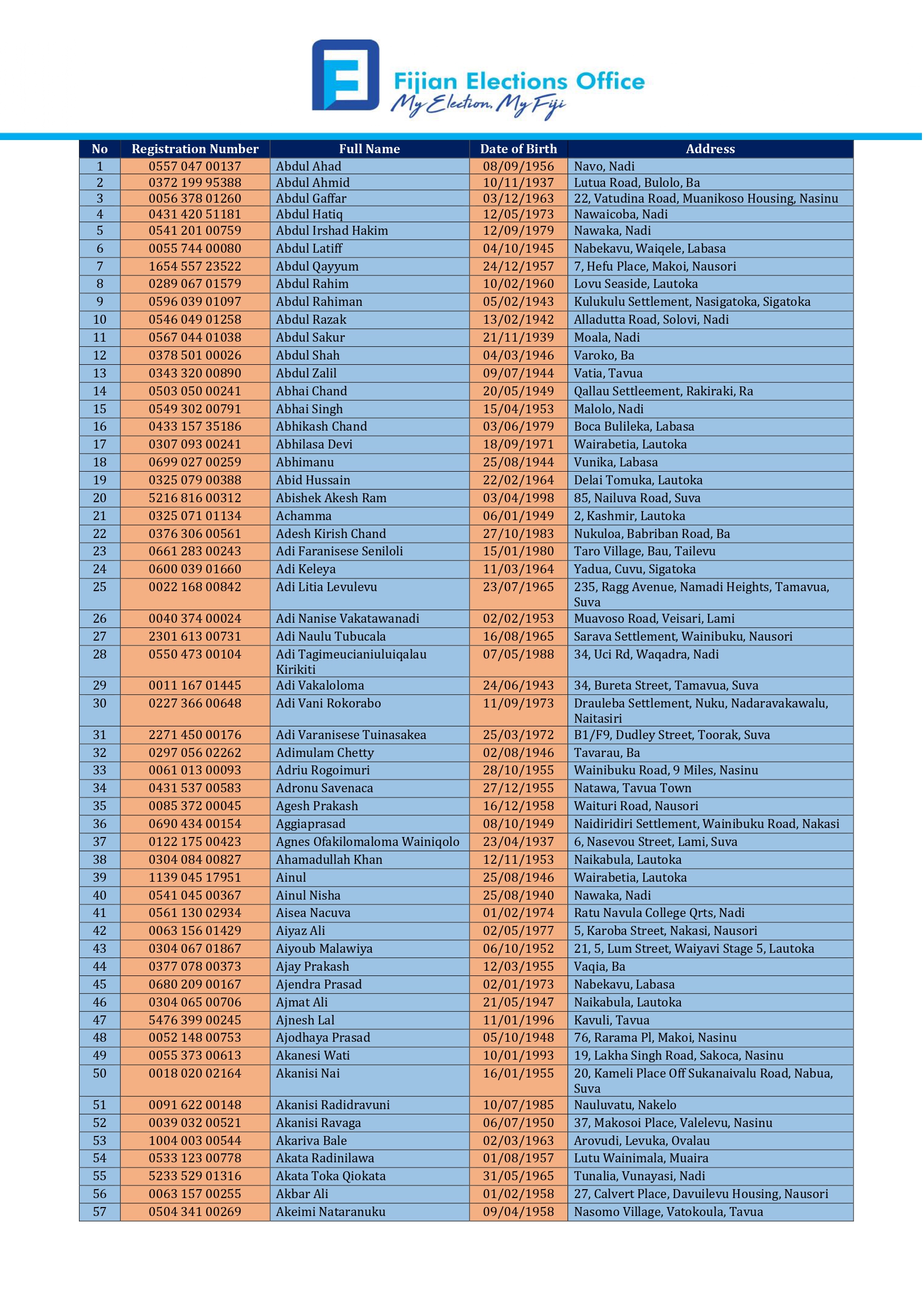 Fijian Elections Office
My Election, My Fiji

| No | Registration Number | Full Name | Date of Birth | Address |
|---|---|---|---|---|
| 1 | 0557 047 00137 | Abdul Ahad | 08/09/1956 | Navo, Nadi |
| 2 | 0372 199 95388 | Abdul Ahmid | 10/11/1937 | Lutua Road, Bulolo, Ba |
| 3 | 0056 378 01260 | Abdul Gaffar | 03/12/1963 | 22, Vatudina Road, Muanikoso Housing, Nasinu |
| 4 | 0431 420 51181 | Abdul Hatiq | 12/05/1973 | Nawaicoba, Nadi |
| 5 | 0541 201 00759 | Abdul Irshad Hakim | 12/09/1979 | Nawaka, Nadi |
| 6 | 0055 744 00080 | Abdul Latiff | 04/10/1945 | Nabekavu, Waiqele, Labasa |
| 7 | 1654 557 23522 | Abdul Qayyum | 24/12/1957 | 7, Hefu Place, Makoi, Nausori |
| 8 | 0289 067 01579 | Abdul Rahim | 10/02/1960 | Lovu Seaside, Lautoka |
| 9 | 0596 039 01097 | Abdul Rahiman | 05/02/1943 | Kulukulu Settlement, Nasigatoka, Sigatoka |
| 10 | 0546 049 01258 | Abdul Razak | 13/02/1942 | Alladutta Road, Solovi, Nadi |
| 11 | 0567 044 01038 | Abdul Sakur | 21/11/1939 | Moala, Nadi |
| 12 | 0378 501 00026 | Abdul Shah | 04/03/1946 | Varoko, Ba |
| 13 | 0343 320 00890 | Abdul Zalil | 09/07/1944 | Vatia, Tavua |
| 14 | 0503 050 00241 | Abhai Chand | 20/05/1949 | Qallau Settleement, Rakiraki, Ra |
| 15 | 0549 302 00791 | Abhai Singh | 15/04/1953 | Malolo, Nadi |
| 16 | 0433 157 35186 | Abhikash Chand | 03/06/1979 | Boca Bulileka, Labasa |
| 17 | 0307 093 00241 | Abhilasa Devi | 18/09/1971 | Wairabetia, Lautoka |
| 18 | 0699 027 00259 | Abhimanu | 25/08/1944 | Vunika, Labasa |
| 19 | 0325 079 00388 | Abid Hussain | 22/02/1964 | Delai Tomuka, Lautoka |
| 20 | 5216 816 00312 | Abishek Akesh Ram | 03/04/1998 | 85, Nailuva Road, Suva |
| 21 | 0325 071 01134 | Achamma | 06/01/1949 | 2, Kashmir, Lautoka |
| 22 | 0376 306 00561 | Adesh Kirish Chand | 27/10/1983 | Nukuloa, Babriban Road, Ba |
| 23 | 0661 283 00243 | Adi Faranisese Seniloli | 15/01/1980 | Taro Village, Bau, Tailevu |
| 24 | 0600 039 01660 | Adi Keleya | 11/03/1964 | Yadua, Cuvu, Sigatoka |
| 25 | 0022 168 00842 | Adi Litia Levulevu | 23/07/1965 | 235, Ragg Avenue, Namadi Heights, Tamavua, Suva |
| 26 | 0040 374 00024 | Adi Nanise Vakatawanadi | 02/02/1953 | Muavoso Road, Veisari, Lami |
| 27 | 2301 613 00731 | Adi Naulu Tubucala | 16/08/1965 | Sarava Settlement, Wainibuku, Nausori |
| 28 | 0550 473 00104 | Adi Tagimeucianiuluiqalau Kirikiti | 07/05/1988 | 34, Uci Rd, Waqadra, Nadi |
| 29 | 0011 167 01445 | Adi Vakaloloma | 24/06/1943 | 34, Bureta Street, Tamavua, Suva |
| 30 | 0227 366 00648 | Adi Vani Rokorabo | 11/09/1973 | Drauleba Settlement, Nuku, Nadaravakawalu, Naitasiri |
| 31 | 2271 450 00176 | Adi Varanisese Tuinasakea | 25/03/1972 | B1/F9, Dudley Street, Toorak, Suva |
| 32 | 0297 056 02262 | Adimulam Chetty | 02/08/1946 | Tavarau, Ba |
| 33 | 0061 013 00093 | Adriu Rogoimuri | 28/10/1955 | Wainibuku Road, 9 Miles, Nasinu |
| 34 | 0431 537 00583 | Adronu Savenaca | 27/12/1955 | Natawa, Tavua Town |
| 35 | 0085 372 00045 | Agesh Prakash | 16/12/1958 | Waituri Road, Nausori |
| 36 | 0690 434 00154 | Aggiaprasad | 08/10/1949 | Naidiridiri Settlement, Wainibuku Road, Nakasi |
| 37 | 0122 175 00423 | Agnes Ofakilomaloma Wainiqolo | 23/04/1937 | 6, Nasevou Street, Lami, Suva |
| 38 | 0304 084 00827 | Ahamadullah Khan | 12/11/1953 | Naikabula, Lautoka |
| 39 | 1139 045 17951 | Ainul | 25/08/1946 | Wairabetia, Lautoka |
| 40 | 0541 045 00367 | Ainul Nisha | 25/08/1940 | Nawaka, Nadi |
| 41 | 0561 130 02934 | Aisea Nacuva | 01/02/1974 | Ratu Navula College Qrts, Nadi |
| 42 | 0063 156 01429 | Aiyaz Ali | 02/05/1977 | 5, Karoba Street, Nakasi, Nausori |
| 43 | 0304 067 01867 | Aiyoub Malawiya | 06/10/1952 | 21, 5, Lum Street, Waiyavi Stage 5, Lautoka |
| 44 | 0377 078 00373 | Ajay Prakash | 12/03/1955 | Vaqia, Ba |
| 45 | 0680 209 00167 | Ajendra Prasad | 02/01/1973 | Nabekavu, Labasa |
| 46 | 0304 065 00706 | Ajmat Ali | 21/05/1947 | Naikabula, Lautoka |
| 47 | 5476 399 00245 | Ajnesh Lal | 11/01/1996 | Kavuli, Tavua |
| 48 | 0052 148 00753 | Ajodhaya Prasad | 05/10/1948 | 76, Rarama Pl, Makoi, Nasinu |
| 49 | 0055 373 00613 | Akanesi Wati | 10/01/1993 | 19, Lakha Singh Road, Sakoca, Nasinu |
| 50 | 0018 020 02164 | Akanisi Nai | 16/01/1955 | 20, Kameli Place Off Sukanaivalu Road, Nabua, Suva |
| 51 | 0091 622 00148 | Akanisi Radidravuni | 10/07/1985 | Nauluvatu, Nakelo |
| 52 | 0039 032 00521 | Akanisi Ravaga | 06/07/1950 | 37, Makosoi Place, Valelevu, Nasinu |
| 53 | 1004 003 00544 | Akariva Bale | 02/03/1963 | Arovudi, Levuka, Ovalau |
| 54 | 0533 123 00778 | Akata Radinilawa | 01/08/1957 | Lutu Wainimala, Muaira |
| 55 | 5233 529 01316 | Akata Toka Qiokata | 31/05/1965 | Tunalia, Vunayasi, Nadi |
| 56 | 0063 157 00255 | Akbar Ali | 01/02/1958 | 27, Calvert Place, Davuilevu Housing, Nausori |
| 57 | 0504 341 00269 | Akeimi Nataranuku | 09/04/1958 | Nasomo Village, Vatokoula, Tavua |